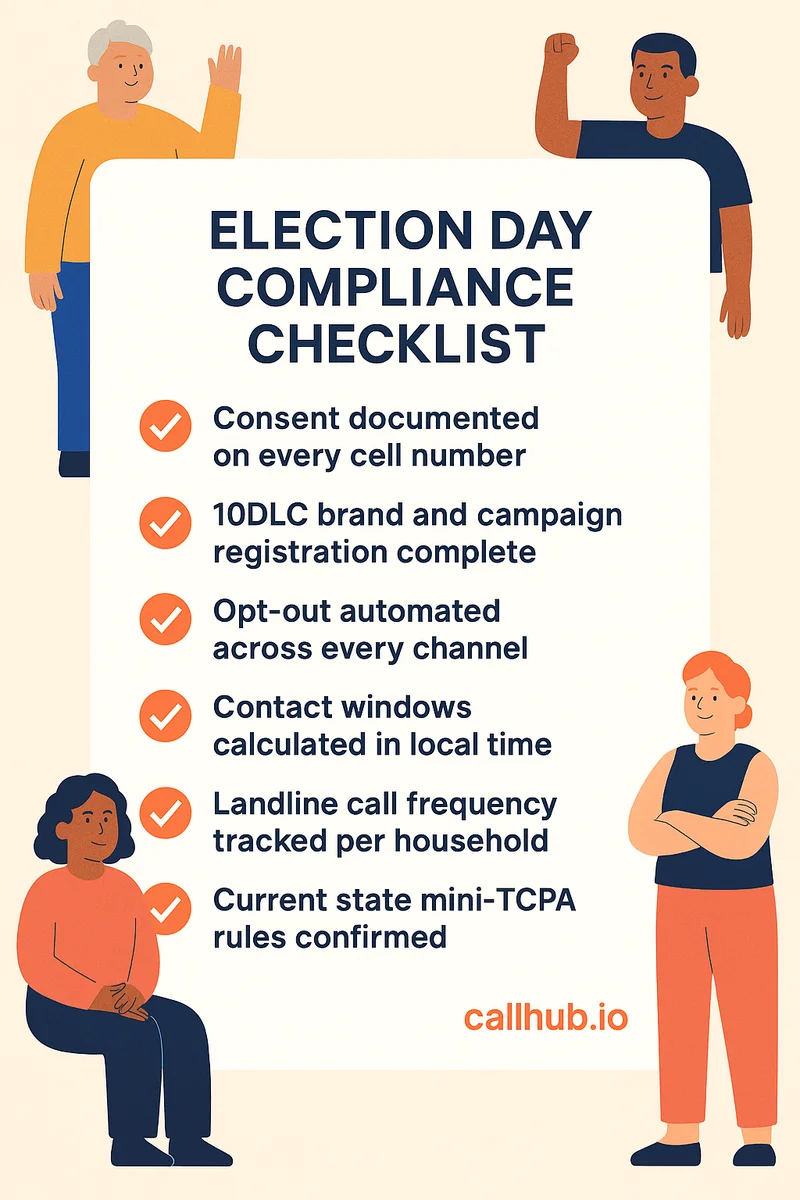 ELECTION DAY COMPLIANCE CHECKLIST

Consent documented on every cell number

10DLC brand and campaign registration complete

Opt-out automated across every channel

Contact windows calculated in local time

Landline call frequency tracked per household

Current state mini-TCPA rules confirmed

callhub.io